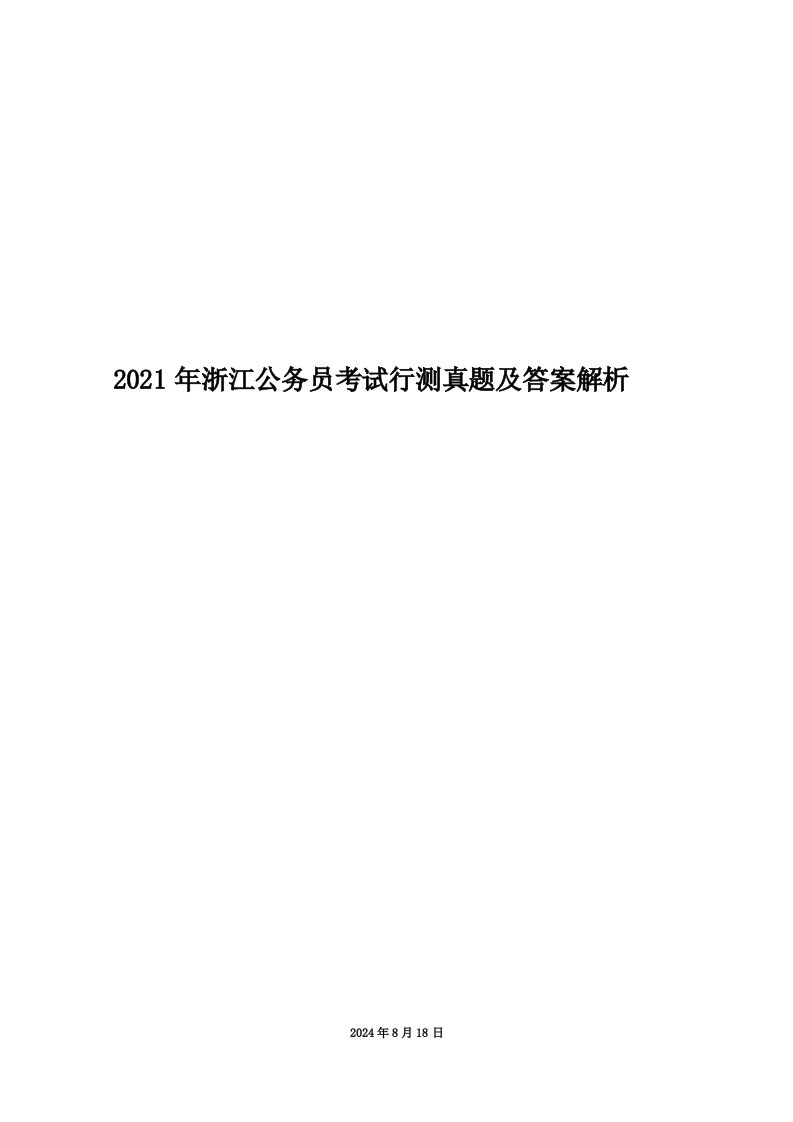 2021年浙江公务员考试行测真题及答案解析

2024年8月18日